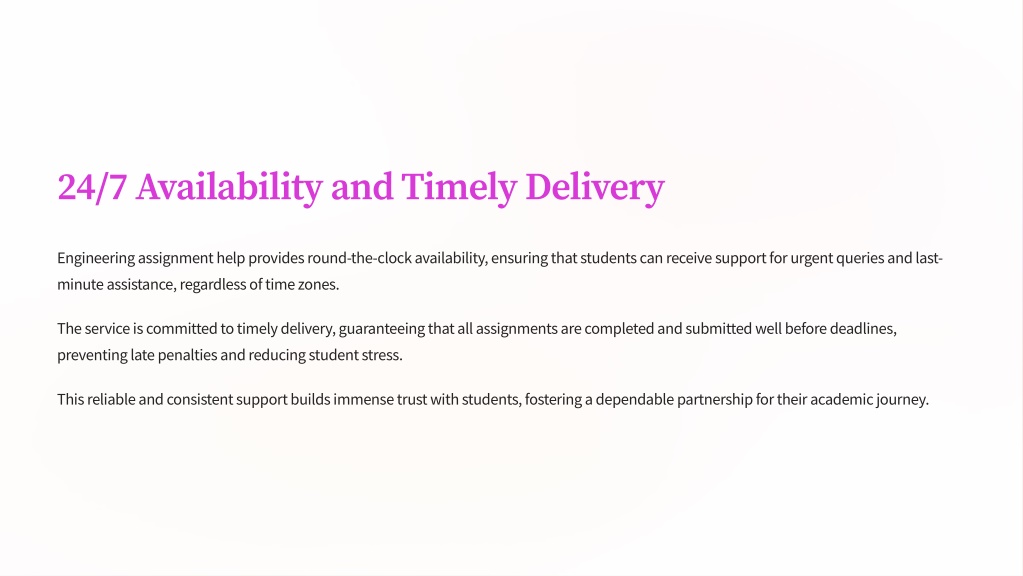 24/7 Availability and Timely Delivery

Engineering assignment help provides round-the-clock availability, ensuring that students can receive support for urgent queries and last-minute assistance, regardless of time zones.

The service is committed to timely delivery, guaranteeing that all assignments are completed and submitted well before deadlines, preventing late penalties and reducing student stress.

This reliable and consistent support builds immense trust with students, fostering a dependable partnership for their academic journey.